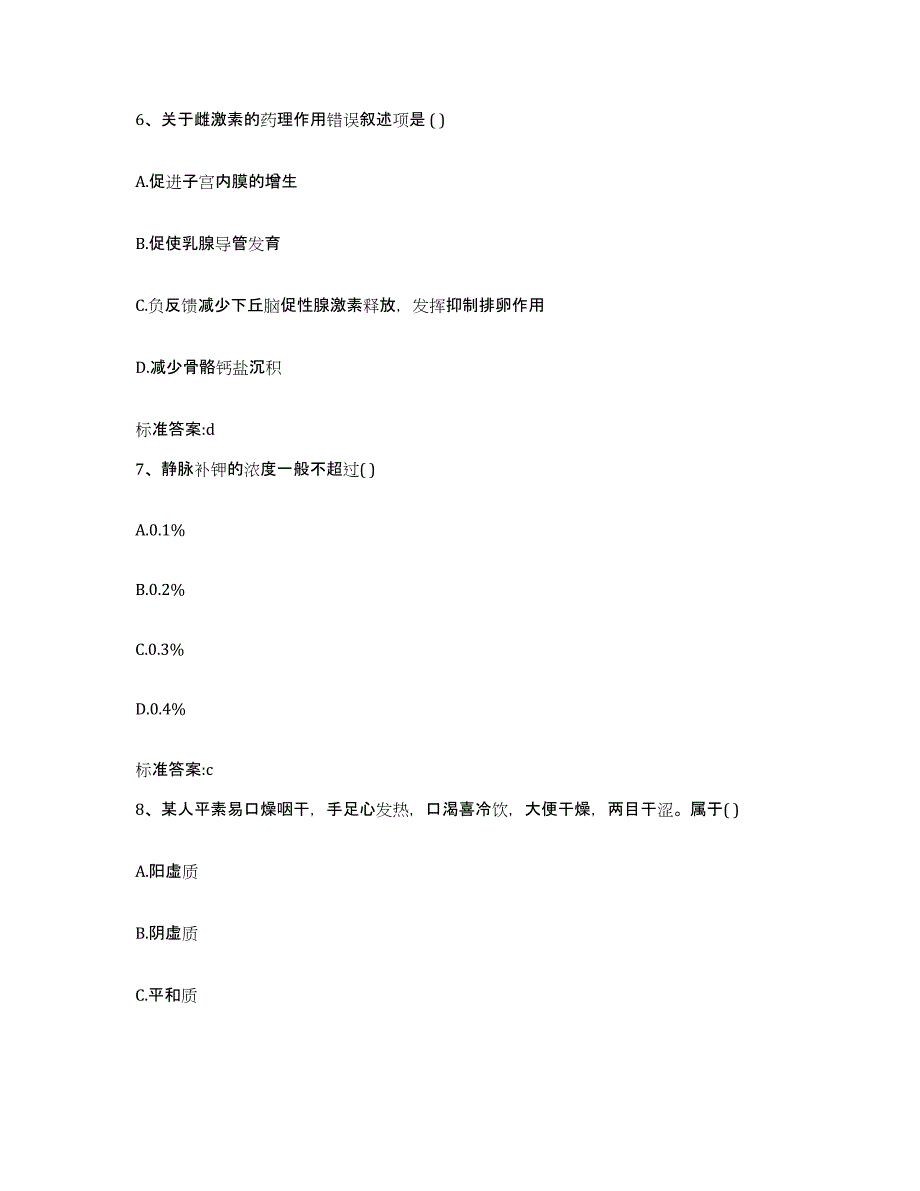 6、关于雌激素的药理作用错误叙述项是 ( )

A.促进子宫内膜的增生

B.促使乳腺导管发育

C.负反馈减少下丘脑促性腺激素释放，发挥抑制排卵作用

D.减少骨骼钙盐沉积

标准答案:d

7、静脉补钾的浓度一般不超过( )

A.0.1%

B.0.2%

C.0.3%

D.0.4%

标准答案:c

8、某人平素易口燥咽干，手足心发热，口渴喜冷饮，大便干燥，两目干涩。属于( )

A.阳虚质

B.阴虚质

C.平和质